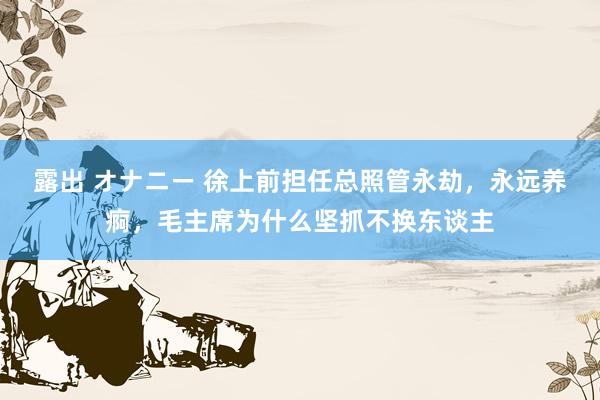 露出 オナニー 徐上前担任总照管永劫，永远养痾，毛主席为什么坚抓不换东谈主